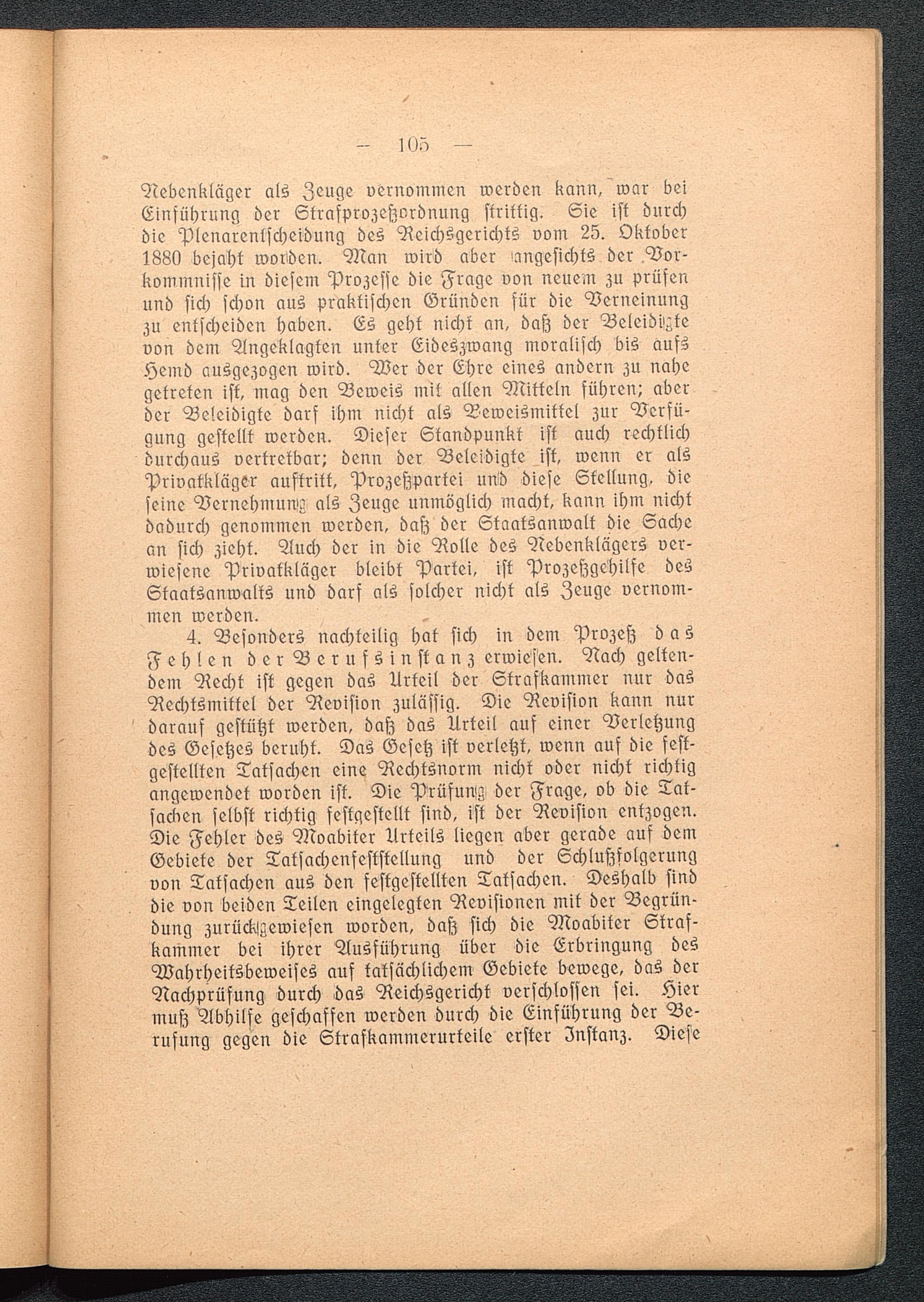 — 105 —

Nebenkläger als Zeuge vernommen werden kann, war bei Einführung der Strafprozeßordnung strittig. Sie ist durch die Plenarentscheidung des Reichsgerichts vom 25. Oktober 1880 bejaht worden. Man wird aber angesichts der Vorkommnisse in diesem Prozesse die Frage von neuem zu prüfen und sich schon aus praktischen Gründen für die Verneinung zu entscheiden haben. Es geht nicht an, daß der Beleidigte von dem Angeklagten unter Eideszwang moralisch bis aufs Hemd ausgezogen wird. Wer der Ehre eines andern zu nahe getreten ist, mag den Beweis mit allen Mitteln führen; aber der Beleidigte darf ihm nicht als Beweismittel zur Verfügung gestellt werden. Dieser Standpunkt ist auch rechtlich durchaus vertretbar; denn der Beleidigte ist, wenn er als Privatkläger auftritt, Prozeßpartei und diese Stellung, die seine Vernehmung als Zeuge unmöglich macht, kann ihm nicht dadurch genommen werden, daß der Staatsanwalt die Sache an sich zieht. Auch der in die Rolle des Nebenklägers verwiesene Privatkläger bleibt Partei, ist Prozeßgehilfe des Staatsanwalts und darf als solcher nicht als Zeuge vernommen werden.

4. Besonders nachteilig hat sich in dem Prozeß das Fehlen der Berufsinstanz erwiesen. Nach geltendem Recht ist gegen das Urteil der Strafkammer nur das Rechtsmittel der Revision zulässig. Die Revision kann nur darauf gestützt werden, daß das Urteil auf einer Verletzung des Gesetzes beruht. Das Gesetz ist verletzt, wenn auf die festgestellten Tatsachen eine Rechtsnorm nicht oder nicht richtig angewendet worden ist. Die Prüfung der Frage, ob die Tatsachen selbst richtig festgestellt sind, ist der Revision entzogen. Die Fehler des Moabiter Urteils liegen aber gerade auf dem Gebiete der Tatsachenfeststellung und der Schlußfolgerung von Tatsachen aus den festgestellten Tatsachen. Deshalb sind die von beiden Teilen eingelegten Revisionen mit der Begründung zurückgewiesen worden, daß sich die Moabiter Strafkammer bei ihrer Ausführung über die Erbringung des Wahrheitsbeweises auf tatsächlichem Gebiete bewege, das der Nachprüfung durch das Reichsgericht verschlossen sei. Hier muß Abhilfe geschaffen werden durch die Einführung der Berufung gegen die Strafkammerurteile erster Instanz. Diese